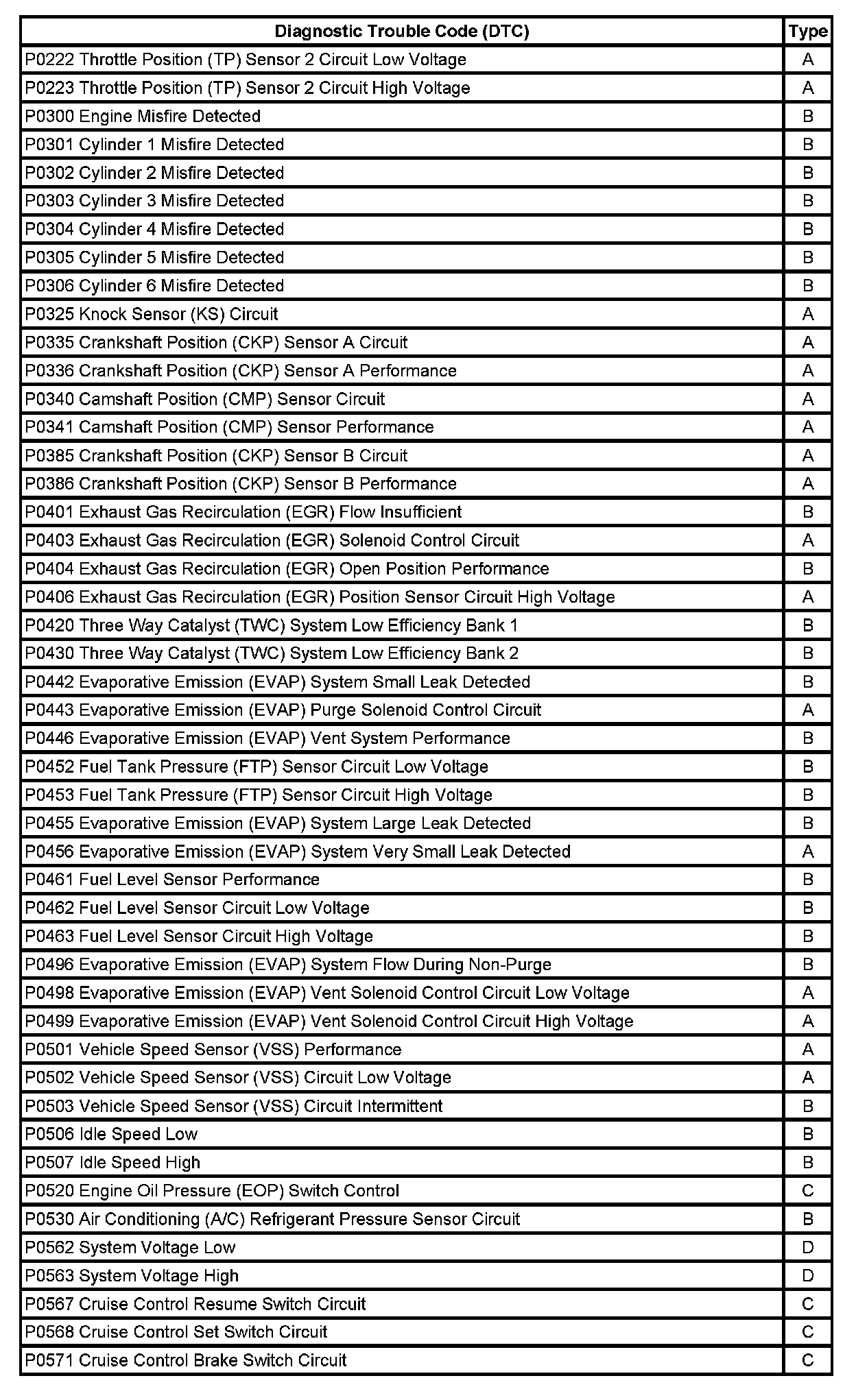 | Diagnostic Trouble Code (DTC) | Type |
|---|---|
| P0222 Throttle Position (TP) Sensor 2 Circuit Low Voltage | A |
| P0223 Throttle Position (TP) Sensor 2 Circuit High Voltage | A |
| P0300 Engine Misfire Detected | B |
| P0301 Cylinder 1 Misfire Detected | B |
| P0302 Cylinder 2 Misfire Detected | B |
| P0303 Cylinder 3 Misfire Detected | B |
| P0304 Cylinder 4 Misfire Detected | B |
| P0305 Cylinder 5 Misfire Detected | B |
| P0306 Cylinder 6 Misfire Detected | B |
| P0325 Knock Sensor (KS) Circuit | A |
| P0335 Crankshaft Position (CKP) Sensor A Circuit | A |
| P0336 Crankshaft Position (CKP) Sensor A Performance | A |
| P0340 Camshaft Position (CMP) Sensor Circuit | A |
| P0341 Camshaft Position (CMP) Sensor Performance | A |
| P0385 Crankshaft Position (CKP) Sensor B Circuit | A |
| P0386 Crankshaft Position (CKP) Sensor B Performance | A |
| P0401 Exhaust Gas Recirculation (EGR) Flow Insufficient | B |
| P0403 Exhaust Gas Recirculation (EGR) Solenoid Control Circuit | A |
| P0404 Exhaust Gas Recirculation (EGR) Open Position Performance | B |
| P0406 Exhaust Gas Recirculation (EGR) Position Sensor Circuit High Voltage | A |
| P0420 Three Way Catalyst (TWC) System Low Efficiency Bank 1 | B |
| P0430 Three Way Catalyst (TWC) System Low Efficiency Bank 2 | B |
| P0442 Evaporative Emission (EVAP) System Small Leak Detected | B |
| P0443 Evaporative Emission (EVAP) Purge Solenoid Control Circuit | A |
| P0446 Evaporative Emission (EVAP) Vent System Performance | B |
| P0452 Fuel Tank Pressure (FTP) Sensor Circuit Low Voltage | B |
| P0453 Fuel Tank Pressure (FTP) Sensor Circuit High Voltage | B |
| P0455 Evaporative Emission (EVAP) System Large Leak Detected | B |
| P0456 Evaporative Emission (EVAP) System Very Small Leak Detected | A |
| P0461 Fuel Level Sensor Performance | B |
| P0462 Fuel Level Sensor Circuit Low Voltage | B |
| P0463 Fuel Level Sensor Circuit High Voltage | B |
| P0496 Evaporative Emission (EVAP) System Flow During Non-Purge | B |
| P0498 Evaporative Emission (EVAP) Vent Solenoid Control Circuit Low Voltage | A |
| P0499 Evaporative Emission (EVAP) Vent Solenoid Control Circuit High Voltage | A |
| P0501 Vehicle Speed Sensor (VSS) Performance | A |
| P0502 Vehicle Speed Sensor (VSS) Circuit Low Voltage | A |
| P0503 Vehicle Speed Sensor (VSS) Circuit Intermittent | B |
| P0506 Idle Speed Low | B |
| P0507 Idle Speed High | B |
| P0520 Engine Oil Pressure (EOP) Switch Control | C |
| P0530 Air Conditioning (A/C) Refrigerant Pressure Sensor Circuit | B |
| P0562 System Voltage Low | D |
| P0563 System Voltage High | D |
| P0567 Cruise Control Resume Switch Circuit | C |
| P0568 Cruise Control Set Switch Circuit | C |
| P0571 Cruise Control Brake Switch Circuit | C |